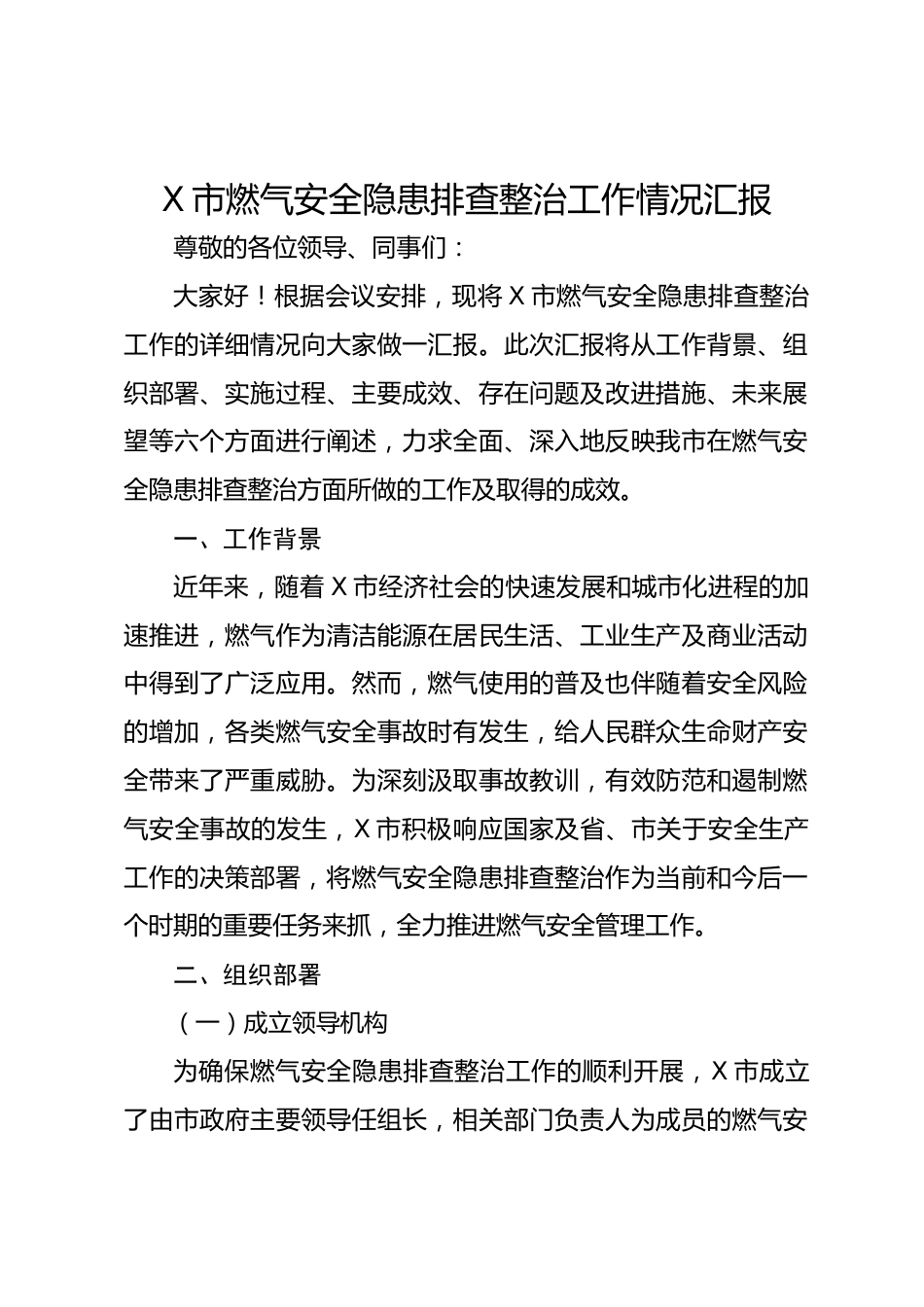 X 市燃气安全隐患排查整治工作情况汇报

尊敬的各位领导、同事们：

大家好！根据会议安排，现将 X 市燃气安全隐患排查整治工作的详细情况向大家做一汇报。此次汇报将从工作背景、组织部署、实施过程、主要成效、存在问题及改进措施、未来展望等六个方面进行阐述，力求全面、深入地反映我市在燃气安全隐患排查整治方面所做的工作及取得的成效。

一、工作背景

近年来，随着 X 市经济社会的快速发展和城市化进程的加速推进，燃气作为清洁能源在居民生活、工业生产及商业活动中得到了广泛应用。然而，燃气使用的普及也伴随着安全风险的增加，各类燃气安全事故时有发生，给人民群众生命财产安全带来了严重威胁。为深刻汲取事故教训，有效防范和遏制燃气安全事故的发生，X 市积极响应国家及省、市关于安全生产工作的决策部署，将燃气安全隐患排查整治作为当前和今后一个时期的重要任务来抓，全力推进燃气安全管理工作。

二、组织部署

（一）成立领导机构

为确保燃气安全隐患排查整治工作的顺利开展，X 市成立了由市政府主要领导任组长，相关部门负责人为成员的燃气安